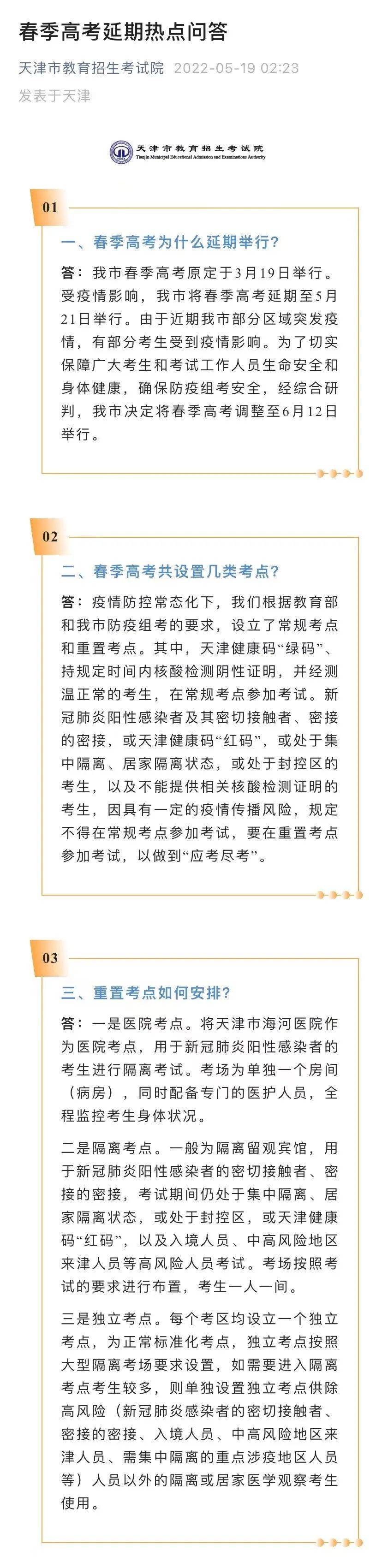 春季高考延期热点问答

天津市教育招生考试院 2022-05-19 02:23

发表于天津

天津市教育招生考试院
Tianjin Municipal Educational Admission and Examinations Authority

01

一、春季高考为什么延期举行?

答:我市春季高考原定于3月19日举行。受疫情影响,我市将春季高考延期至5月21日举行。由于近期我市部分区域突发疫情,有部分考生受到疫情影响。为了切实保障广大考生和考试工作人员生命安全和身体健康,确保防疫组考安全,经综合研判,我市决定将春季高考调整至6月12日举行。

02

二、春季高考共设置几类考点?

答:疫情防控常态化下,我们根据教育部和我市防疫组考的要求,设立了常规考点和重置考点。其中,天津健康码“绿码”、持规定时间内核酸检测阴性证明,并经测温正常的考生,在常规考点参加考试。新冠肺炎阳性感染者及其密切接触者、密接的密接,或天津健康码“红码”,或处于集中隔离、居家隔离状态,或处于封控区的考生,以及不能提供相关核酸检测证明的考生,因具有一定的疫情传播风险,规定不得在常规考点参加考试,要在重置考点参加考试,以做到“应考尽考”。

03

三、重置考点如何安排?

答:一是医院考点。将天津市海河医院作为医院考点,用于新冠肺炎阳性感染者的考生进行隔离考试。考场为单独一个房间(病房),同时配备专门的医护人员,全程监控考生身体状况。

二是隔离考点。一般为隔离留观宾馆,用于新冠肺炎阳性感染者的密切接触者、密接的密接,考试期间仍处于集中隔离、居家隔离状态,或处于封控区,或天津健康码“红码”,以及入境人员、中高风险地区来津人员等高风险人员考试。考场按照考试的要求进行布置,考生一人一间。

三是独立考点。每个考区均设立一个独立考点,为正常标准化考点,独立考点按照大型隔离考场要求设置,如需要进入隔离考点考生较多,则单独设置独立考点供除高风险(新冠肺炎感染者的密切接触者、密接的密接、入境人员、中高风险地区来津人员、需集中隔离的重点涉疫地区人员等)人员以外的隔离或居家医学观察考生使用。